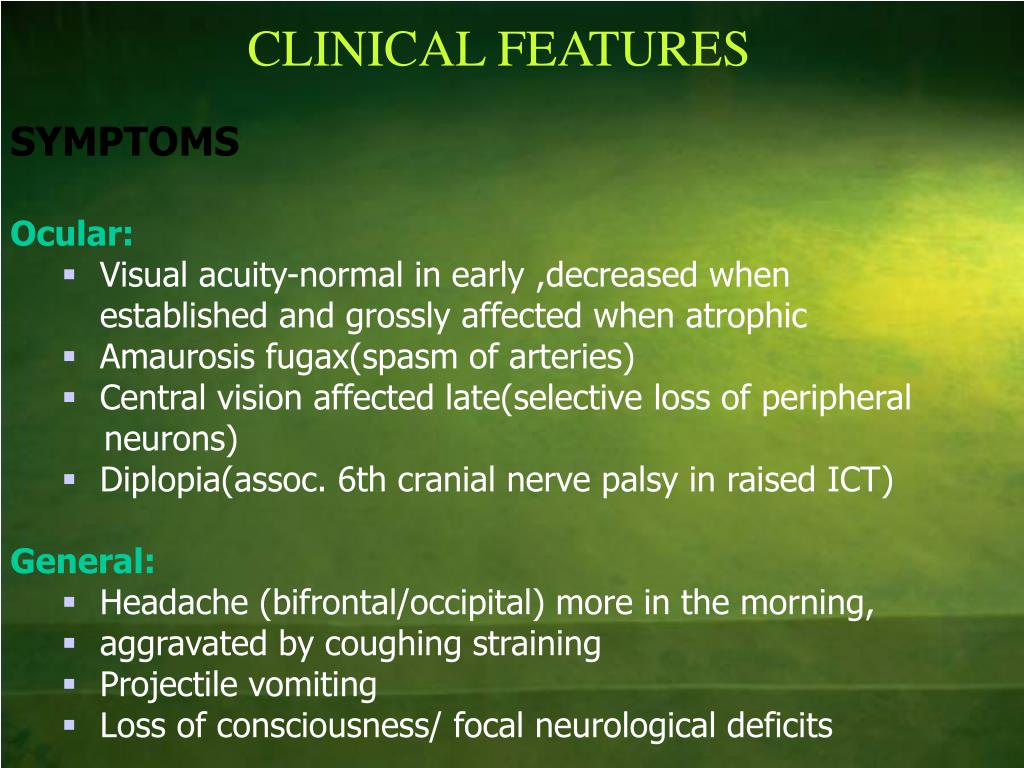 CLINICAL FEATURES

SYMPTOMS

Ocular:

- Visual acuity-normal in early ,decreased when established and grossly affected when atrophic
- Amaurosis fugax(spasm of arteries)
- Central vision affected late(selective loss of peripheral neurons)
- Diplopia(assoc. 6th cranial nerve palsy in raised ICT)

General:

- Headache (bifrontal/occipital) more in the morning,
- aggravated by coughing straining
- Projectile vomiting
- Loss of consciousness/ focal neurological deficits